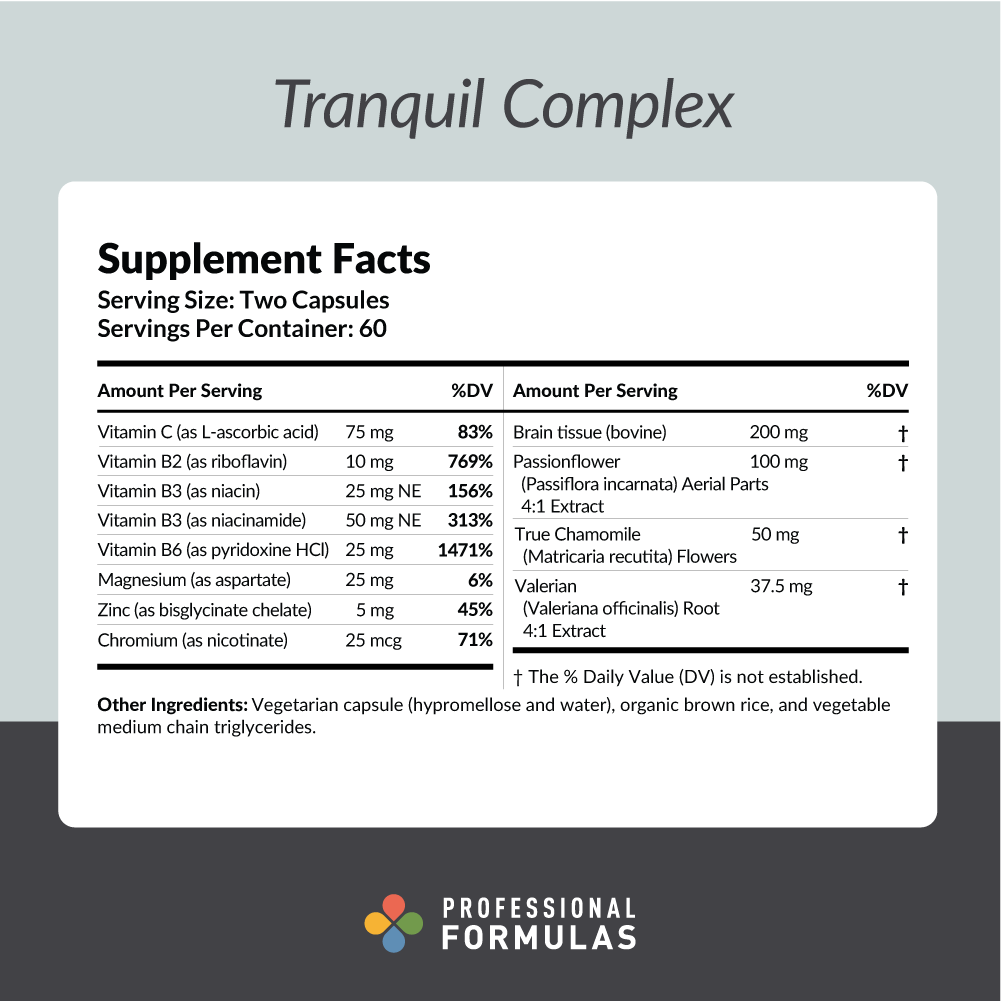 Tranquil Complex

Supplement Facts
Serving Size: Two Capsules
Servings Per Container: 60

| Amount Per Serving | | %DV |
|---|---|---|
| Vitamin C (as L-ascorbic acid) | 75 mg | 83% |
| Vitamin B2 (as riboflavin) | 10 mg | 769% |
| Vitamin B3 (as niacin) | 25 mg NE | 156% |
| Vitamin B3 (as niacinamide) | 50 mg NE | 313% |
| Vitamin B6 (as pyridoxine HCl) | 25 mg | 1471% |
| Magnesium (as aspartate) | 25 mg | 6% |
| Zinc (as bisglycinate chelate) | 5 mg | 45% |
| Chromium (as nicotinate) | 25 mcg | 71% |

| Amount Per Serving | | %DV |
|---|---|---|
| Brain tissue (bovine) | 200 mg | † |
| Passionflower (Passiflora incarnata) Aerial Parts 4:1 Extract | 100 mg | † |
| True Chamomile (Matricaria recutita) Flowers | 50 mg | † |
| Valerian (Valeriana officinalis) Root 4:1 Extract | 37.5 mg | † |

† The % Daily Value (DV) is not established.

Other Ingredients: Vegetarian capsule (hypromellose and water), organic brown rice, and vegetable medium chain triglycerides.

PROFESSIONAL FORMULAS